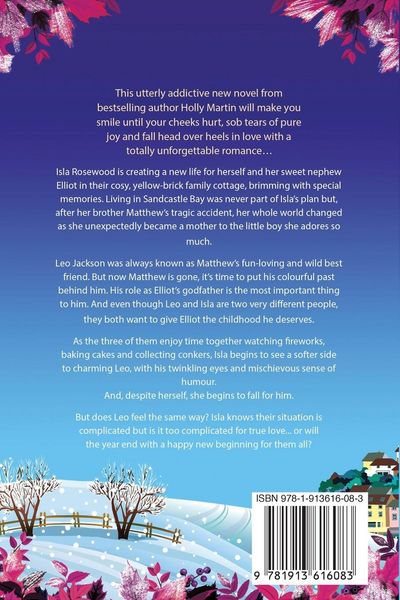 This utterly addictive new novel from bestselling author Holly Martin will make you smile until your cheeks hurt, sob tears of pure joy and fall head over heels in love with a totally unforgettable romance…

Isla Rosewood is creating a new life for herself and her sweet nephew Elliot in their cosy, yellow-brick family cottage, brimming with special memories. Living in Sandcastle Bay was never part of Isla's plan but, after her brother Matthew's tragic accident, her whole world changed as she unexpectedly became a mother to the little boy she adores so much.

Leo Jackson was always known as Matthew's fun-loving and wild best friend. But now Matthew is gone, it's time to put his colourful past behind him. His role as Elliot's godfather is the most important thing to him. And even though Leo and Isla are two very different people, they both want to give Elliot the childhood he deserves.

As the three of them enjoy time together watching fireworks, baking cakes and collecting conkers, Isla begins to see a softer side to charming Leo, with his twinkling eyes and mischievous sense of humour.
And, despite herself, she begins to fall for him.

But does Leo feel the same way? Isla knows their situation is complicated but is it too complicated for true love… or will the year end with a happy new beginning for them all?

ISBN 978-1-913616-08-3

9 781913 616083